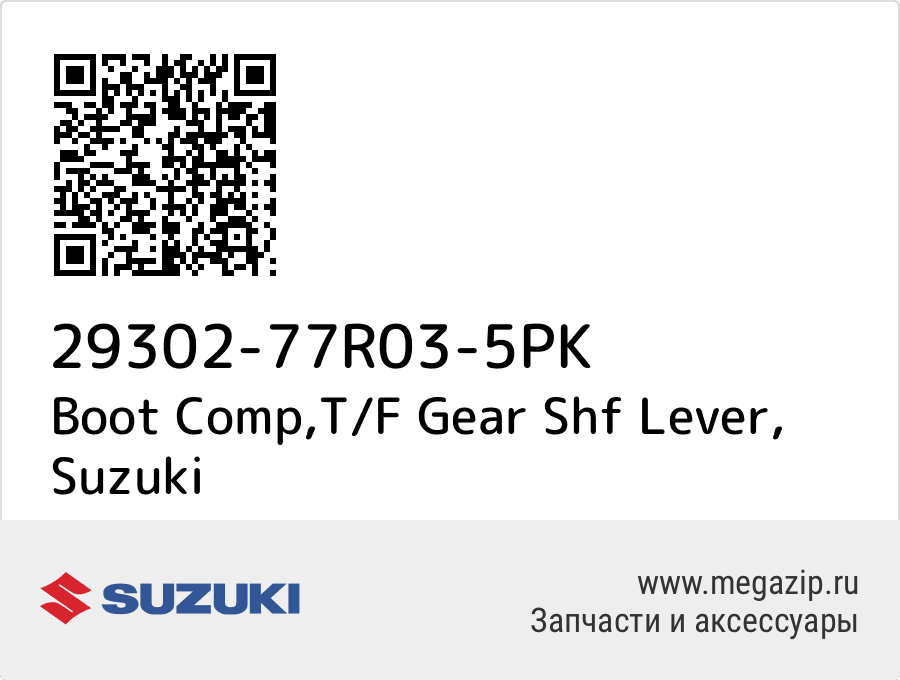 29302-77R03-5PK
Boot Comp,T/F Gear Shf Lever, Suzuki

SUZUKI

www.megazip.ru
Запчасти и аксессуары